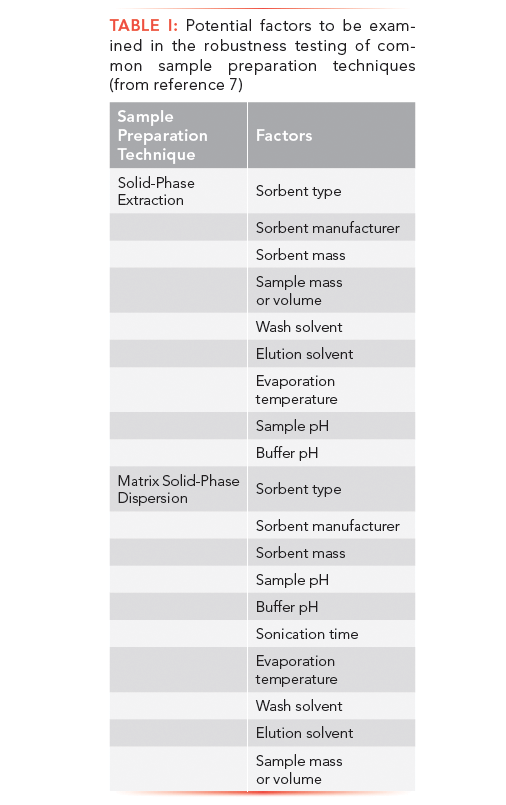 TABLE I: Potential factors to be examined in the robustness testing of common sample preparation techniques (from reference 7)

| Sample Preparation Technique | Factors |
|---|---|
| Solid-Phase Extraction | Sorbent type |
| | Sorbent manufacturer |
| | Sorbent mass |
| | Sample mass or volume |
| | Wash solvent |
| | Elution solvent |
| | Evaporation temperature |
| | Sample pH |
| | Buffer pH |
| Matrix Solid-Phase Dispersion | Sorbent type |
| | Sorbent manufacturer |
| | Sorbent mass |
| | Sample pH |
| | Buffer pH |
| | Sonication time |
| | Evaporation temperature |
| | Wash solvent |
| | Elution solvent |
| | Sample mass or volume |